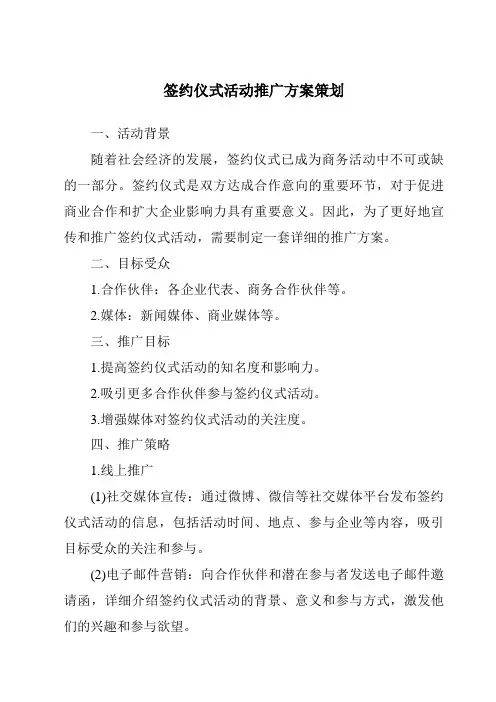 签约仪式活动推广方案策划

一、活动背景

随着社会经济的发展，签约仪式已成为商务活动中不可或缺的一部分。签约仪式是双方达成合作意向的重要环节，对于促进商业合作和扩大企业影响力具有重要意义。因此，为了更好地宣传和推广签约仪式活动，需要制定一套详细的推广方案。

二、目标受众

1.合作伙伴：各企业代表、商务合作伙伴等。

2.媒体：新闻媒体、商业媒体等。

三、推广目标

1.提高签约仪式活动的知名度和影响力。

2.吸引更多合作伙伴参与签约仪式活动。

3.增强媒体对签约仪式活动的关注度。

四、推广策略

1.线上推广

(1)社交媒体宣传：通过微博、微信等社交媒体平台发布签约仪式活动的信息，包括活动时间、地点、参与企业等内容，吸引目标受众的关注和参与。

(2)电子邮件营销：向合作伙伴和潜在参与者发送电子邮件邀请函，详细介绍签约仪式活动的背景、意义和参与方式，激发他们的兴趣和参与欲望。